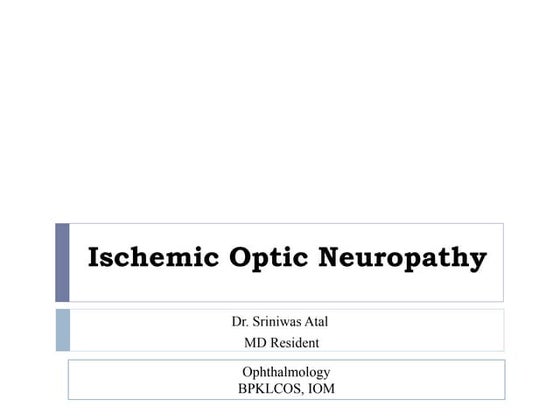 Ischemic Optic Neuropathy

Dr. Sriniwas Atal
MD Resident

Ophthalmology
BPKLCOS, IOM